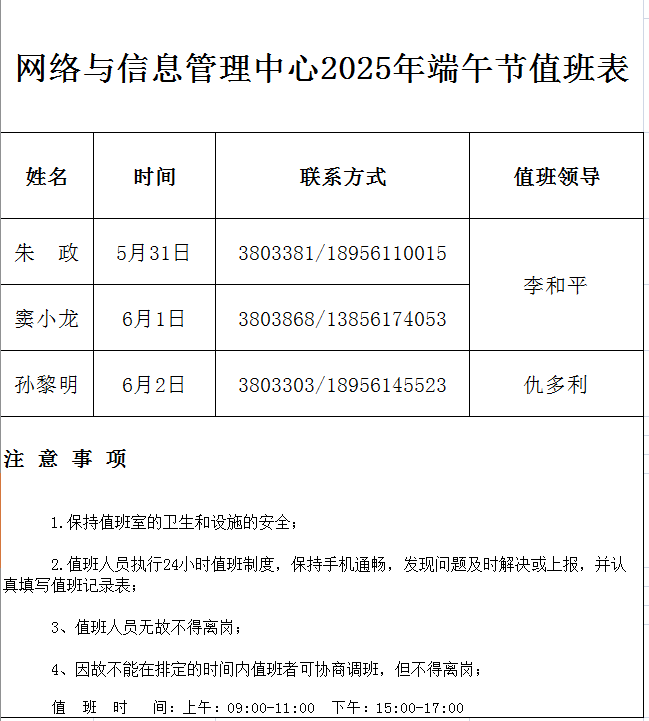 网络与信息管理中心2025年端午节值班表

| 姓名 | 时间 | 联系方式 | 值班领导 |
|---|---|---|---|
| 朱　政 | 5月31日 | 3803381/18956110015 | 李和平 |
| 窦小龙 | 6月1日 | 3803868/13856174053 | 李和平 |
| 孙黎明 | 6月2日 | 3803303/18956145523 | 仇多利 |

注 意 事 项

1.保持值班室的卫生和设施的安全；

2.值班人员执行24小时值班制度，保持手机通畅，发现问题及时解决或上报，并认真填写值班记录表；

3、值班人员无故不得离岗；

4、因故不能在排定的时间内值班者可协商调班，但不得离岗；

值 班 时 间：上午：09:00-11:00 下午：15:00-17:00